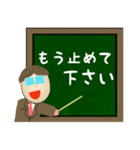 もう止めて
下さい